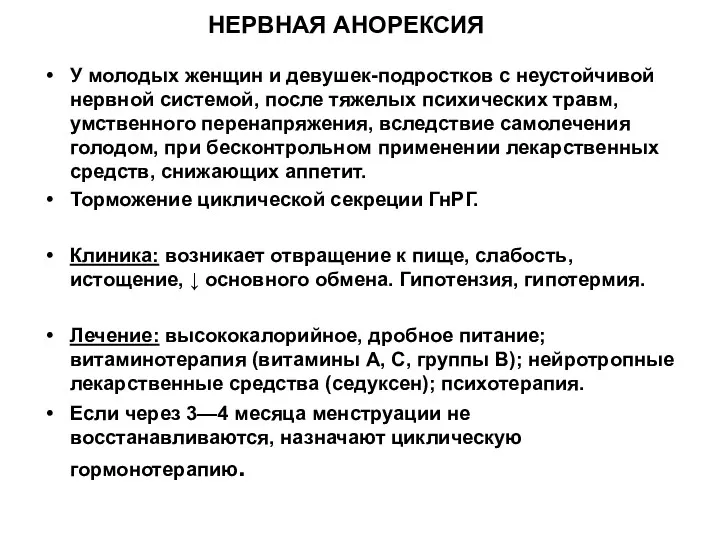 НЕРВНАЯ АНОРЕКСИЯ

• У молодых женщин и девушек-подростков с неустойчивой нервной системой, после тяжелых психических травм, умственного перенапряжения, вследствие самолечения голодом, при бесконтрольном применении лекарственных средств, снижающих аппетит.
• Торможение циклической секреции ГнРГ.

• Клиника: возникает отвращение к пище, слабость, истощение, ↓ основного обмена. Гипотензия, гипотермия.

• Лечение: высококалорийное, дробное питание; витаминотерапия (витамины А, С, группы В); нейротропные лекарственные средства (седуксен); психотерапия.
• Если через 3—4 месяца менструации не восстанавливаются, назначают циклическую гормонотерапию.